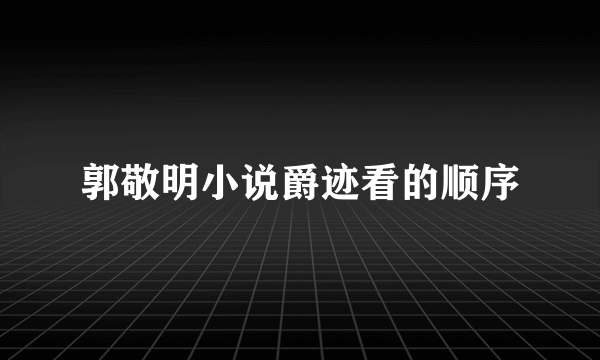 郭敬明小说爵迹看的顺序